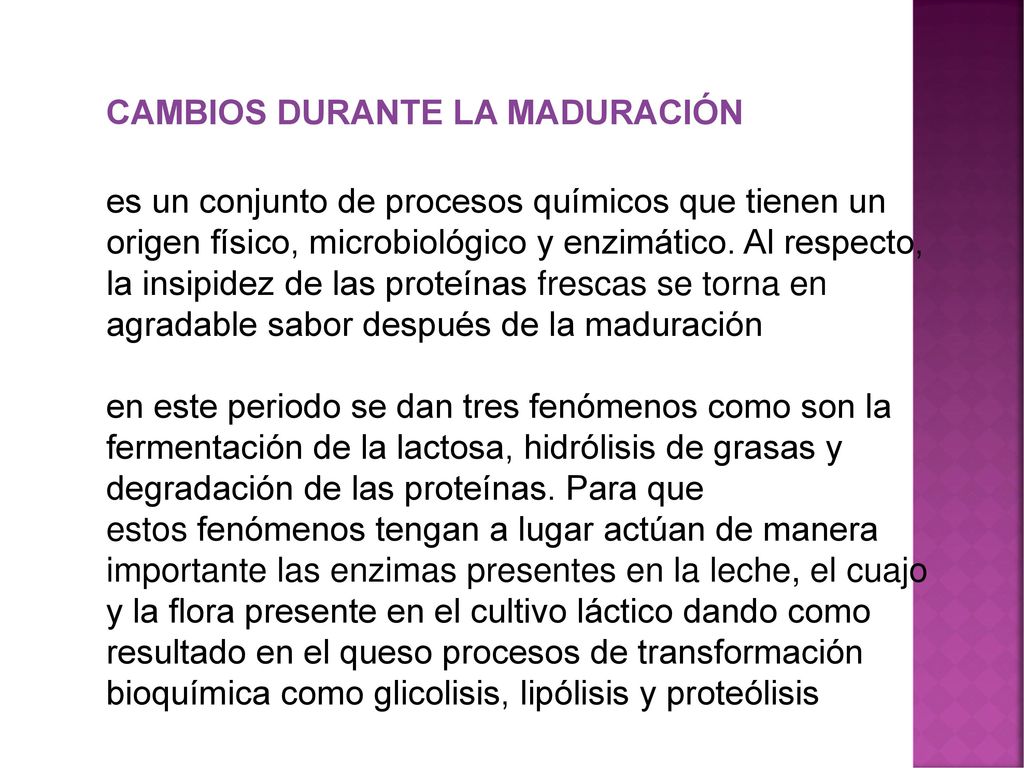 CAMBIOS DURANTE LA MADURACIÓN

es un conjunto de procesos químicos que tienen un origen físico, microbiológico y enzimático. Al respecto, la insipidez de las proteínas frescas se torna en agradable sabor después de la maduración

en este periodo se dan tres fenómenos como son la fermentación de la lactosa, hidrólisis de grasas y degradación de las proteínas. Para que estos fenómenos tengan a lugar actúan de manera importante las enzimas presentes en la leche, el cuajo y la flora presente en el cultivo láctico dando como resultado en el queso procesos de transformación bioquímica como glicolisis, lipólisis y proteólisis